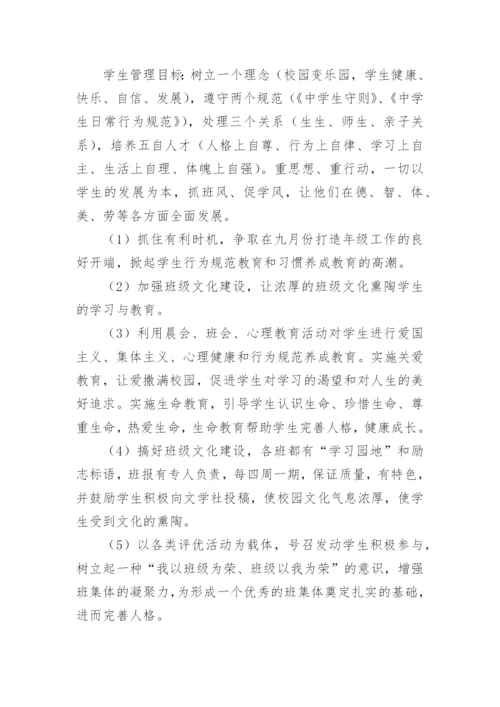 学生管理目标：树立一个理念（校园变乐园，学生健康、快乐、自信、发展），遵守两个规范（《中学生守则》、《中学生日常行为规范》），处理三个关系（生生、师生、亲子关系），培养五自人才（人格上自尊、行为上自律、学习上自主、生活上自理、体魄上自强）。重思想、重行动，一切以学生的发展为本，抓班风、促学风，让他们在德、智、体、美、劳等各方面全面发展。

（1）抓住有利时机，争取在九月份打造年级工作的良好开端，掀起学生行为规范教育和习惯养成教育的高潮。

（2）加强班级文化建设，让浓厚的班级文化熏陶学生的学习与教育。

（3）利用晨会、班会、心理教育活动对学生进行爱国主义、集体主义、心理健康和行为规范养成教育。实施关爱教育，让爱撒满校园，促进学生对学习的渴望和对人生的美好追求。实施生命教育，引导学生认识生命、珍惜生命、尊重生命，热爱生命，生命教育帮助学生完善人格，健康成长。

（4）搞好班级文化建设，各班都有“学习园地”和励志标语，班报有专人负责，每四周一期，保证质量，有特色，并鼓励学生积极向文学社投稿，使校园文化气息浓厚，使学生受到文化的熏陶。

（5）以各类评优活动为载体，号召发动学生积极参与，树立起一种“我以班级为荣、班级以我为荣”的意识，增强班集体的凝聚力，为形成一个优秀的班集体奠定扎实的基础，进而完善人格。